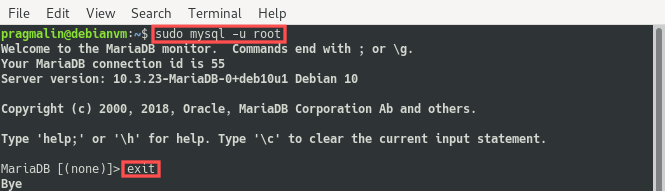 File Edit View Search Terminal Help

pragmalin@debianvm:~$ sudo mysql -u root
Welcome to the MariaDB monitor. Commands end with ; or \g.
Your MariaDB connection id is 55
Server version: 10.3.23-MariaDB-0+deb10u1 Debian 10

Copyright (c) 2000, 2018, Oracle, MariaDB Corporation Ab and others.

Type 'help;' or '\h' for help. Type '\c' to clear the current input statement.

MariaDB [(none)]> exit
Bye